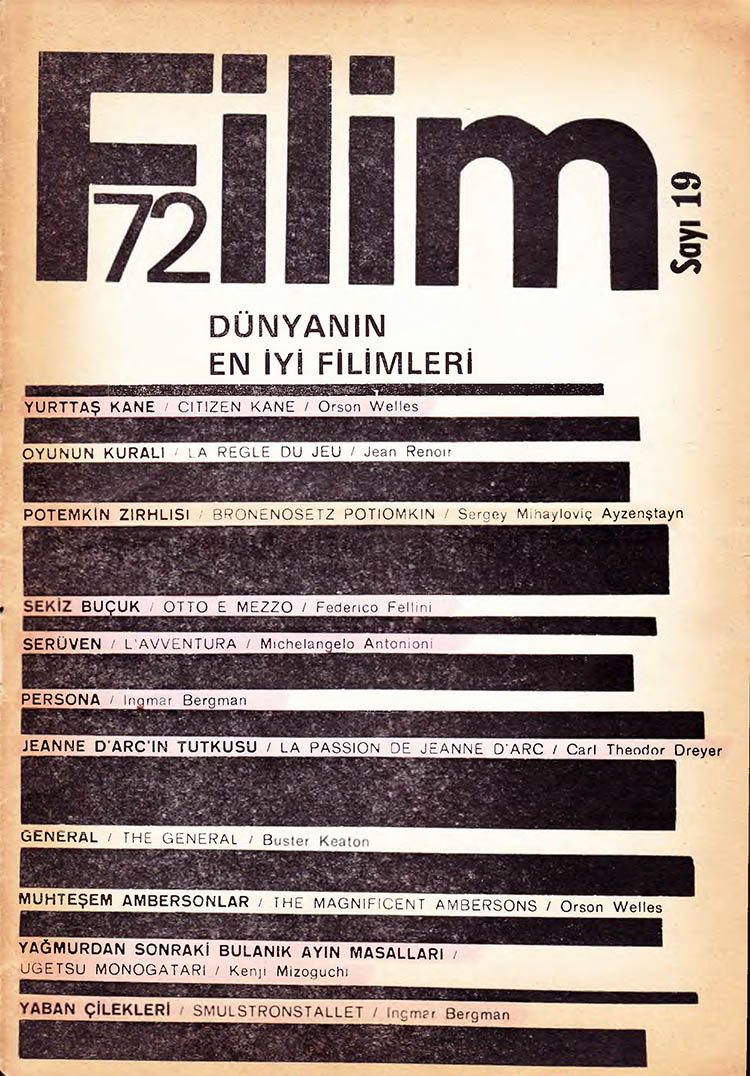 Filim 72

Sayı 19

DÜNYANIN EN İYİ FİLİMLERİ

YURTTAŞ KANE / CITIZEN KANE / Orson Welles

OYUNUN KURALI / LA REGLE DU JEU / Jean Renoir

POTEMKİN ZIRHLISI / BRONENOSETZ POTIOMKIN / Sergey Mihayloviç Ayzenştayn

SEKİZ BUÇUK / OTTO E MEZZO / Federico Fellini

SERÜVEN / L'AVVENTURA / Michelangelo Antonioni

PERSONA / Ingmar Bergman

JEANNE D'ARC'IN TUTKUSU / LA PASSION DE JEANNE D'ARC / Carl Theodor Dreyer

GENERAL / THE GENERAL / Buster Keaton

MUHTEŞEM AMBERSONLAR / THE MAGNIFICENT AMBERSONS / Orson Welles

YAĞMURDAN SONRAKİ BULANIK AYIN MASALLARI / UGETSU MONOGATARI / Kenji Mizoguchi

YABAN ÇİLEKLERİ / SMULSTRONSTALLET / Ingmar Bergman